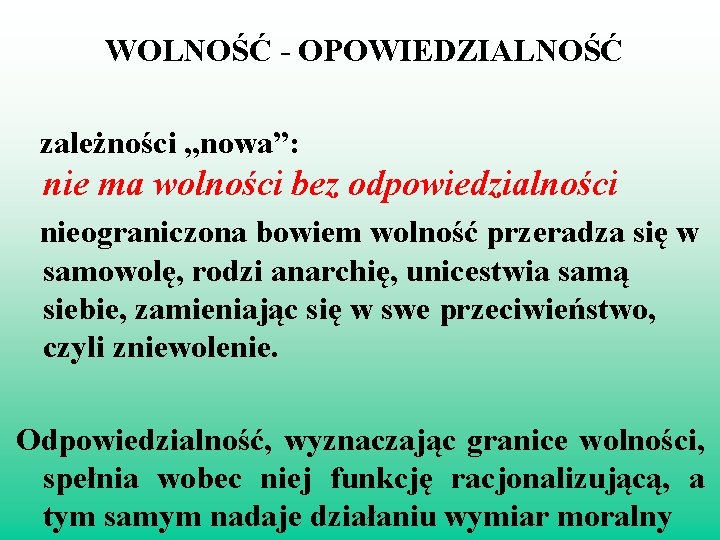 WOLNOŚĆ - OPOWIEDZIALNOŚĆ

zależności „nowa”:
nie ma wolności bez odpowiedzialności
nieograniczona bowiem wolność przeradza się w samowolę, rodzi anarchię, unicestwia samą siebie, zamieniając się w swe przeciwieństwo, czyli zniewolenie.

Odpowiedzialność, wyznaczając granice wolności, spełnia wobec niej funkcję racjonalizującą, a tym samym nadaje działaniu wymiar moralny